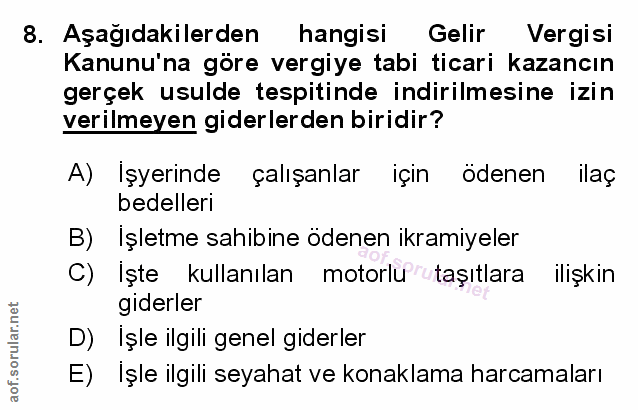 8. Aşağıdakilerden hangisi Gelir Vergisi Kanunu'na göre vergiye tabi ticari kazancın gerçek usulde tespitinde indirilmesine izin verilmeyen giderlerden biridir?

A) İşyerinde çalışanlar için ödenen ilaç bedelleri

B) İşletme sahibine ödenen ikramiyeler

C) İşte kullanılan motorlu taşıtlara ilişkin giderler

D) İşle ilgili genel giderler

E) İşle ilgili seyahat ve konaklama harcamaları

aof.sorular.net